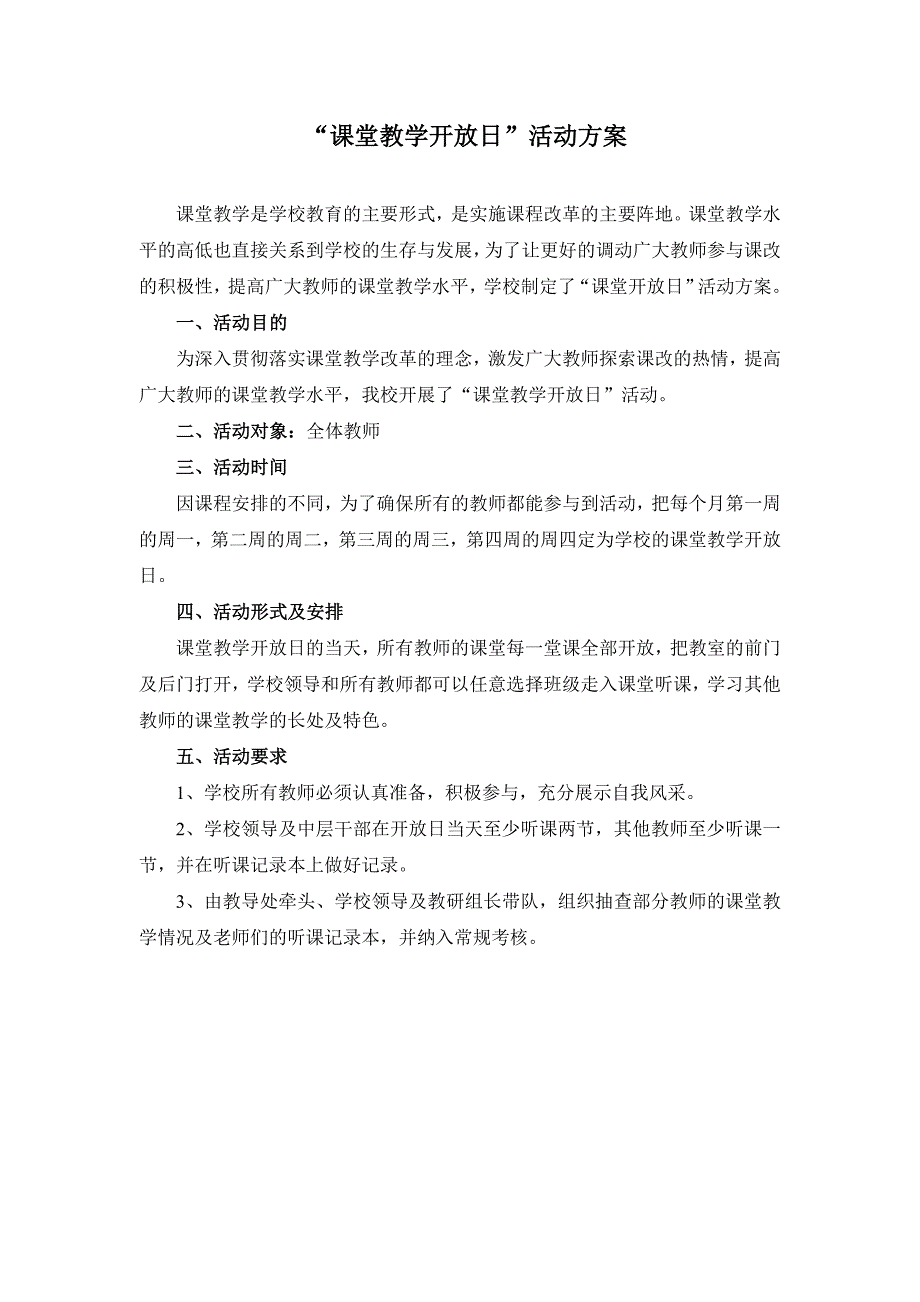 “课堂教学开放日”活动方案

课堂教学是学校教育的主要形式，是实施课程改革的主要阵地。课堂教学水平的高低也直接关系到学校的生存与发展，为了让更好的调动广大教师参与课改的积极性，提高广大教师的课堂教学水平，学校制定了“课堂开放日”活动方案。

一、活动目的

为深入贯彻落实课堂教学改革的理念，激发广大教师探索课改的热情，提高广大教师的课堂教学水平，我校开展了“课堂教学开放日”活动。

二、活动对象：全体教师

三、活动时间

因课程安排的不同，为了确保所有的教师都能参与到活动，把每个月第一周的周一，第二周的周二，第三周的周三，第四周的周四定为学校的课堂教学开放日。

四、活动形式及安排

课堂教学开放日的当天，所有教师的课堂每一堂课全部开放，把教室的前门及后门打开，学校领导和所有教师都可以任意选择班级走入课堂听课，学习其他教师的课堂教学的长处及特色。

五、活动要求

1、学校所有教师必须认真准备，积极参与，充分展示自我风采。

2、学校领导及中层干部在开放日当天至少听课两节，其他教师至少听课一节，并在听课记录本上做好记录。

3、由教导处牵头、学校领导及教研组长带队，组织抽查部分教师的课堂教学情况及老师们的听课记录本，并纳入常规考核。